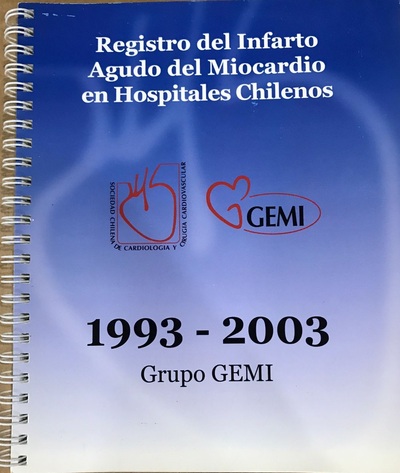 Registro del Infarto Agudo del Miocardio en Hospitales Chilenos

SOCIEDAD CHILENA DE CARDIOLOGIA Y CIRUGIA CARDIOVASCULAR

GEMI

1993 - 2003

Grupo GEMI